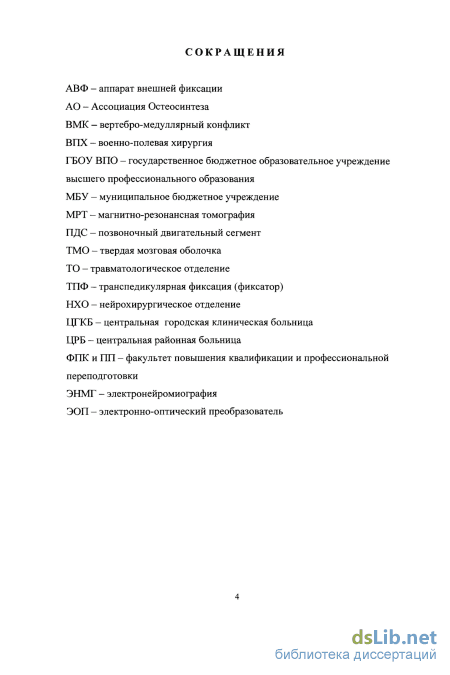 СОКРАЩЕНИЯ

АВФ – аппарат внешней фиксации

АО – Ассоциация Остеосинтеза

ВМК – вертебро-медуллярный конфликт

ВПХ – военно-полевая хирургия

ГБОУ ВПО – государственное бюджетное образовательное учреждение высшего профессионального образования

МБУ – муниципальное бюджетное учреждение

МРТ – магнитно-резонансная томография

ПДС – позвоночный двигательный сегмент

ТМО – твердая мозговая оболочка

ТО – травматологическое отделение

ТПФ – транспедикулярная фиксация (фиксатор)

НХО – нейрохирургическое отделение

ЦГКБ – центральная городская клиническая больница

ЦРБ – центральная районная больница

ФПК и ПП – факультет повышения квалификации и профессиональной переподготовки

ЭНМГ – электронейромиография

ЭОП – электронно-оптический преобразователь

4

dsLib.net
библиотека диссертаций